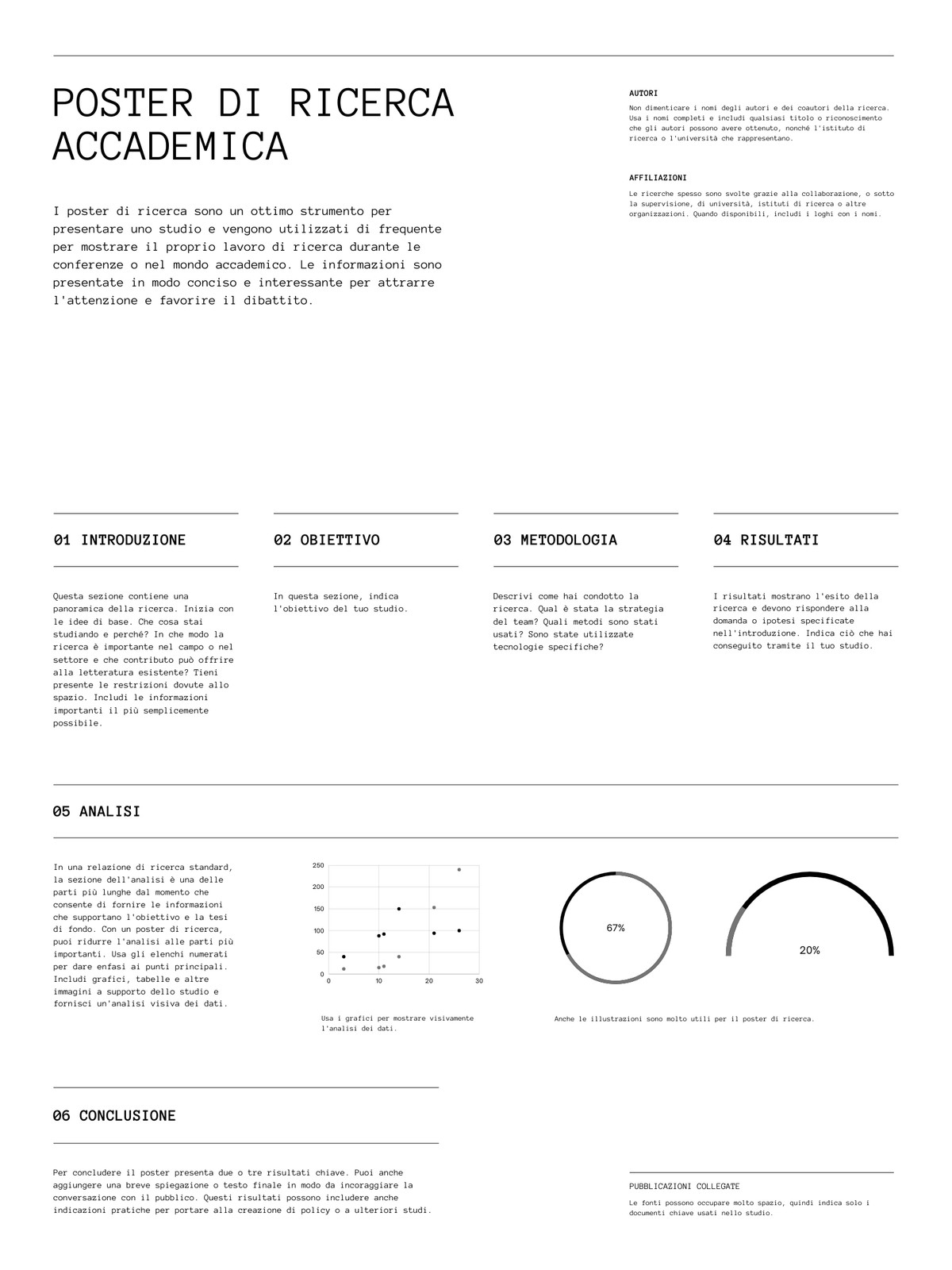 POSTER DI RICERCA ACCADEMICA

I poster di ricerca sono un ottimo strumento per presentare uno studio e vengono utilizzati di frequente per mostrare il proprio lavoro di ricerca durante le conferenze o nel mondo accademico. Le informazioni sono presentate in modo conciso e interessante per attrarre l'attenzione e favorire il dibattito.

AUTORI

Non dimenticare i nomi degli autori e dei coautori della ricerca. Usa i nomi completi e includi qualsiasi titolo o riconoscimento che gli autori possono avere ottenuto, nonché l'istituto di ricerca o l'università che rappresentano.

AFFILIAZIONI

Le ricerche spesso sono svolte grazie alla collaborazione, o sotto la supervisione, di università, istituti di ricerca o altre organizzazioni. Quando disponibili, includi i loghi con i nomi.

01 INTRODUZIONE

Questa sezione contiene una panoramica della ricerca. Inizia con le idee di base. Che cosa stai studiando e perché? In che modo la ricerca è importante nel campo o nel settore e che contributo può offrire alla letteratura esistente? Tieni presente le restrizioni dovute allo spazio. Includi le informazioni importanti il più semplicemente possibile.

02 OBIETTIVO

In questa sezione, indica l'obiettivo del tuo studio.

03 METODOLOGIA

Descrivi come hai condotto la ricerca. Qual è stata la strategia del team? Quali metodi sono stati usati? Sono state utilizzate tecnologie specifiche?

04 RISULTATI

I risultati mostrano l'esito della ricerca e devono rispondere alla domanda o ipotesi specificate nell'introduzione. Indica ciò che hai conseguito tramite il tuo studio.

05 ANALISI

In una relazione di ricerca standard, la sezione dell'analisi è una delle parti più lunghe dal momento che consente di fornire le informazioni che supportano l'obiettivo e la tesi di fondo. Con un poster di ricerca, puoi ridurre l'analisi alle parti più importanti. Usa gli elenchi numerati per dare enfasi ai punti principali. Includi grafici, tabelle e altre immagini a supporto dello studio e fornisci un'analisi visiva dei dati.

250
200
150
100
50
0
0 10 20 30

Usa i grafici per mostrare visivamente l'analisi dei dati.

67%

20%

Anche le illustrazioni sono molto utili per il poster di ricerca.

06 CONCLUSIONE

Per concludere il poster presenta due o tre risultati chiave. Puoi anche aggiungere una breve spiegazione o testo finale in modo da incoraggiare la conversazione con il pubblico. Questi risultati possono includere anche indicazioni pratiche per portare alla creazione di policy o a ulteriori studi.

PUBBLICAZIONI COLLEGATE

Le fonti possono occupare molto spazio, quindi indica solo i documenti chiave usati nello studio.